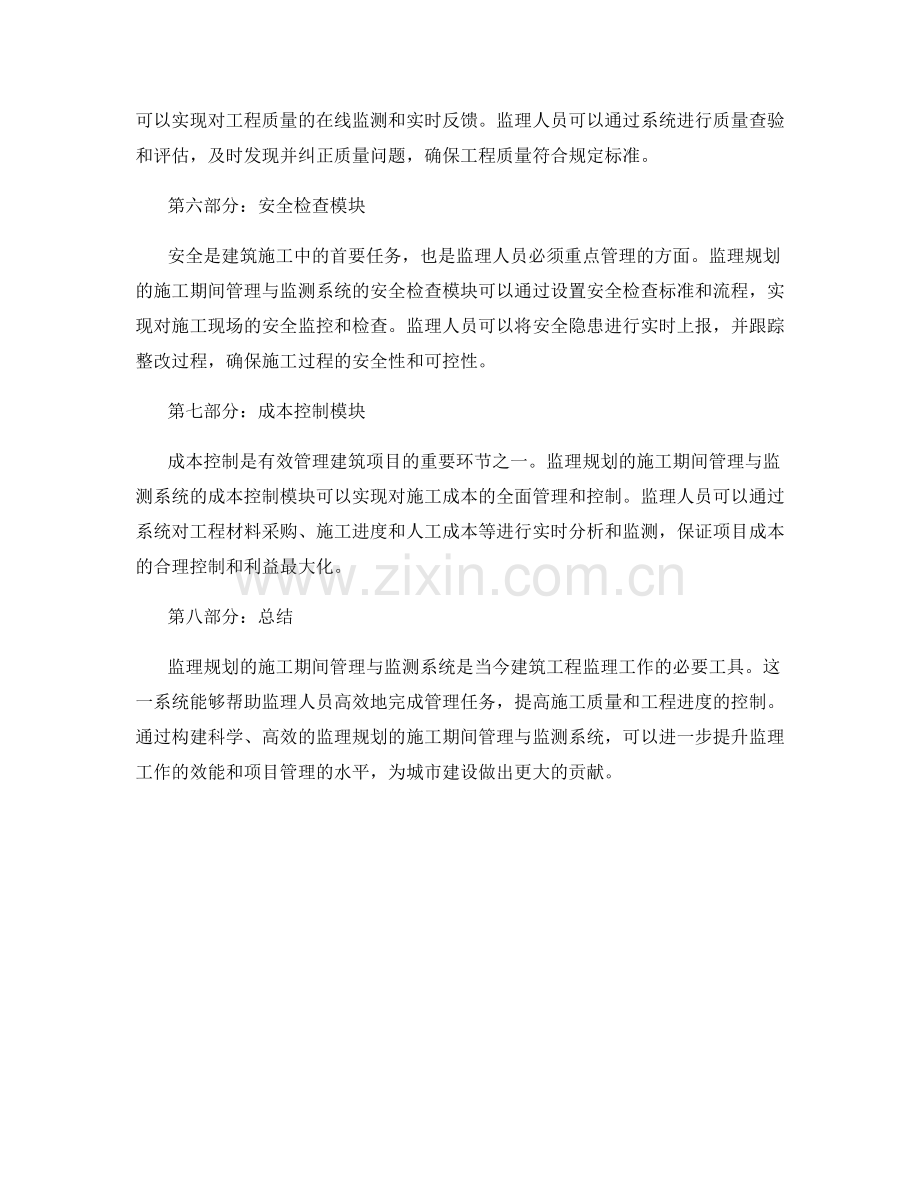 可以实现对工程质量的在线监测和实时反馈。监理人员可以通过系统进行质量查验和评估，及时发现并纠正质量问题，确保工程质量符合规定标准。

第六部分：安全检查模块

安全是建筑施工中的首要任务，也是监理人员必须重点管理的方面。监理规划的施工期间管理与监测系统的安全检查模块可以通过设置安全检查标准和流程，实现对施工现场的安全监控和检查。监理人员可以将安全隐患进行实时上报，并跟踪整改过程，确保施工过程的安全性和可控性。

第七部分：成本控制模块

成本控制是有效管理建筑项目的重要环节之一。监理规划的施工期间管理与监测系统的成本控制模块可以实现对施工成本的全面管理和控制。监理人员可以通过系统对工程材料采购、施工进度和人工成本等进行实时分析和监测，保证项目成本的合理控制和利益最大化。

www.zixin.com.cn

第八部分：总结

监理规划的施工期间管理与监测系统是当今建筑工程监理工作的必要工具。这一系统能够帮助监理人员高效地完成管理任务，提高施工质量和工程进度的控制。通过构建科学、高效的监理规划的施工期间管理与监测系统，可以进一步提升监理工作的效能和项目管理的水平，为城市建设做出更大的贡献。